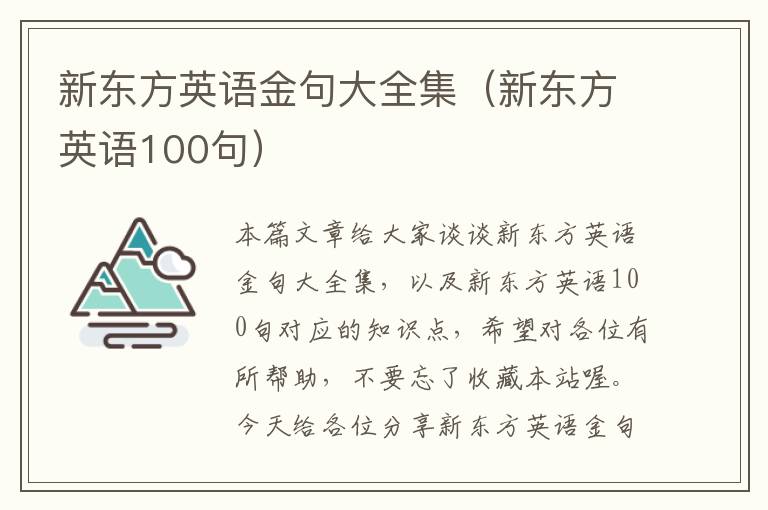 新东方英语金句大全集（新东方英语100句）

本篇文章给大家谈谈新东方英语金句大全集，以及新东方英语100句对应的知识点，希望对各位有所帮助，不要忘了收藏本站喔。今天给各位分享新东方英语金句